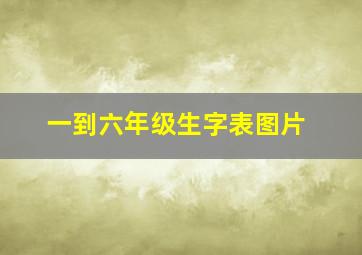 一到六年级生字表图片